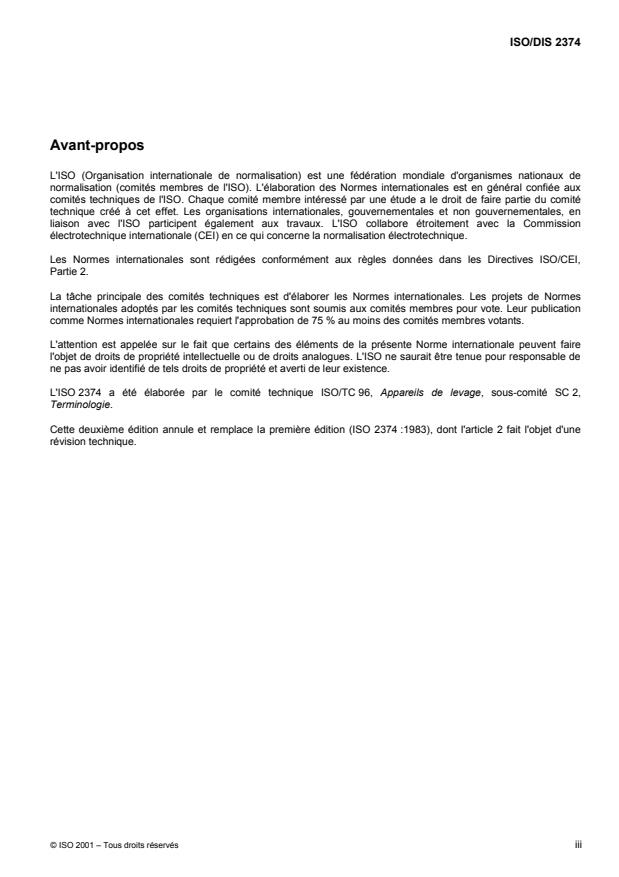 ISO/DIS 2374

Avant-propos

L'ISO (Organisation internationale de normalisation) est une fédération mondiale d'organismes nationaux de normalisation (comités membres de l'ISO). L'élaboration des Normes internationales est en général confiée aux comités techniques de l'ISO. Chaque comité membre intéressé par une étude a le droit de faire partie du comité technique créé à cet effet. Les organisations internationales, gouvernementales et non gouvernementales, en liaison avec l'ISO participent également aux travaux. L'ISO collabore étroitement avec la Commission électrotechnique internationale (CEI) en ce qui concerne la normalisation électrotechnique.

Les Normes internationales sont rédigées conformément aux règles données dans les Directives ISO/CEI, Partie 2.

La tâche principale des comités techniques est d'élaborer les Normes internationales. Les projets de Normes internationales adoptés par les comités techniques sont soumis aux comités membres pour vote. Leur publication comme Normes internationales requiert l'approbation de 75 % au moins des comités membres votants.

L'attention est appelée sur le fait que certains des éléments de la présente Norme internationale peuvent faire l'objet de droits de propriété intellectuelle ou de droits analogues. L'ISO ne saurait être tenue pour responsable de ne pas avoir identifié de tels droits de propriété et averti de leur existence.

L'ISO 2374 a été élaborée par le comité technique ISO/TC 96, Appareils de levage, sous-comité SC 2, Terminologie.

Cette deuxième édition annule et remplace la première édition (ISO 2374 :1983), dont l'article 2 fait l'objet d'une révision technique.

© ISO 2001 – Tous droits réservés

iii